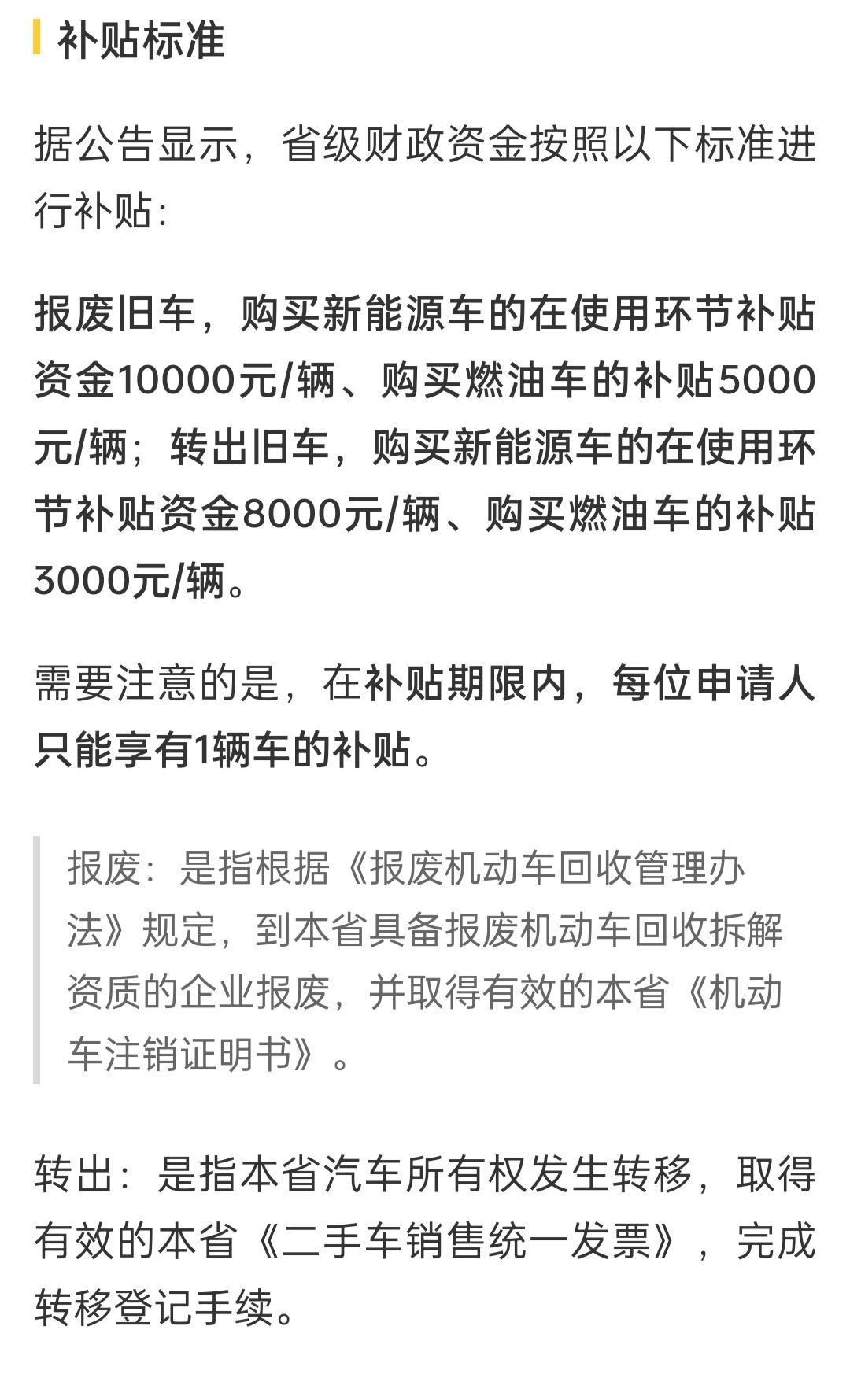 补贴标准

据公告显示，省级财政资金按照以下标准进行补贴：

报废旧车，购买新能源车的在使用环节补贴资金10000元/辆、购买燃油车的补贴5000元/辆；转出旧车，购买新能源车的在使用环节补贴资金8000元/辆、购买燃油车的补贴3000元/辆。

需要注意的是，在补贴期限内，每位申请人只能享有1辆车的补贴。

报废：是指根据《报废机动车回收管理办法》规定，到本省具备报废机动车回收拆解资质的企业报废，并取得有效的本省《机动车注销证明书》。

转出：是指本省汽车所有权发生转移，取得有效的本省《二手车销售统一发票》，完成转移登记手续。